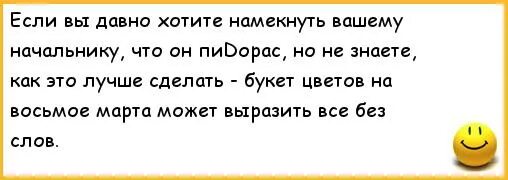 Если вы давно хотите намекнуть вашему начальнику, что он пиDорас, но не знаете, как это лучше сделать - букет цветов на восьмое марта может выразить все без слов.